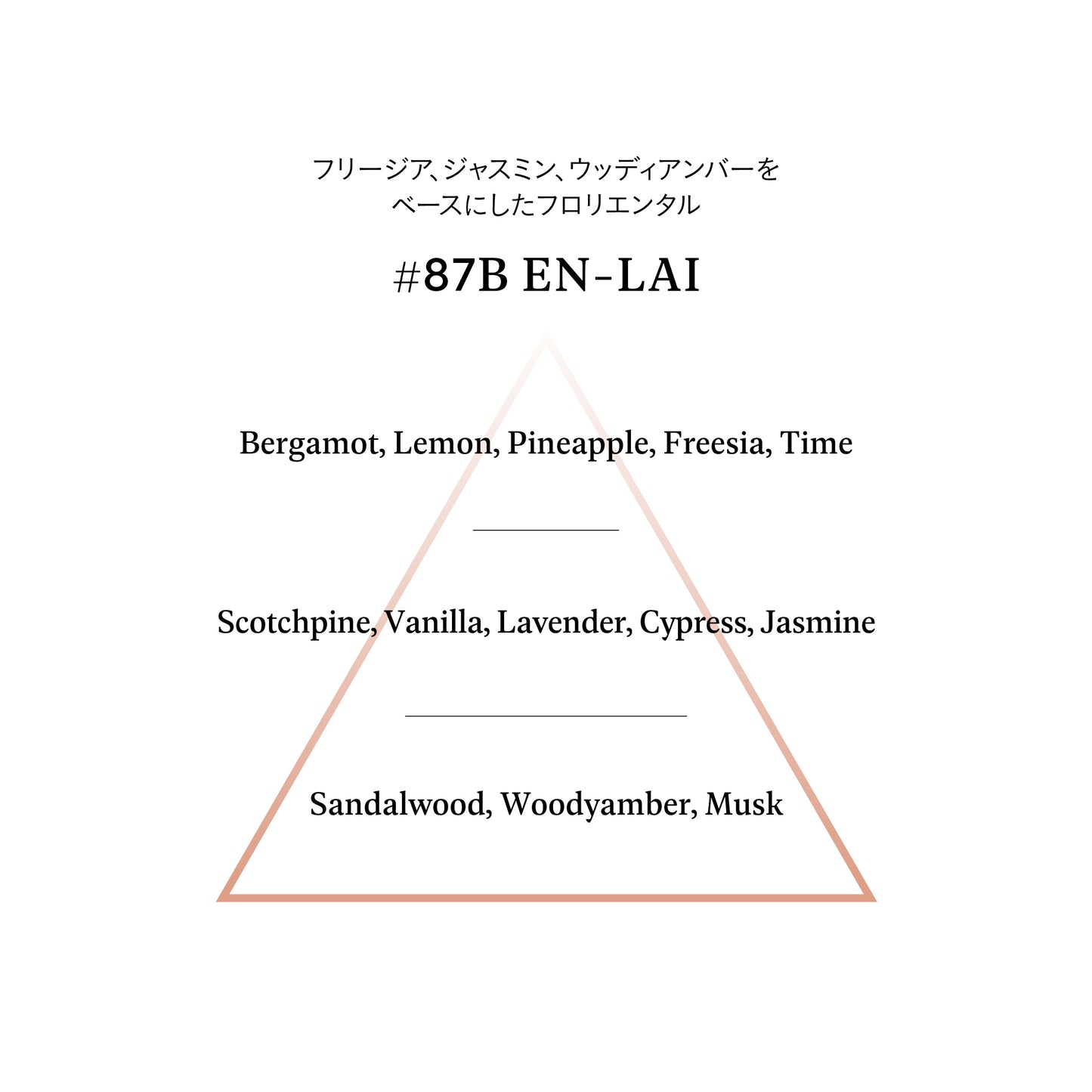 フリージア、ジャスミン、ウッディアンバーを
ベースにしたフロリエンタル

#87B EN-LAI

Bergamot, Lemon, Pineapple, Freesia, Time

Scotchpine, Vanilla, Lavender, Cypress, Jasmine

Sandalwood, Woodyamber, Musk